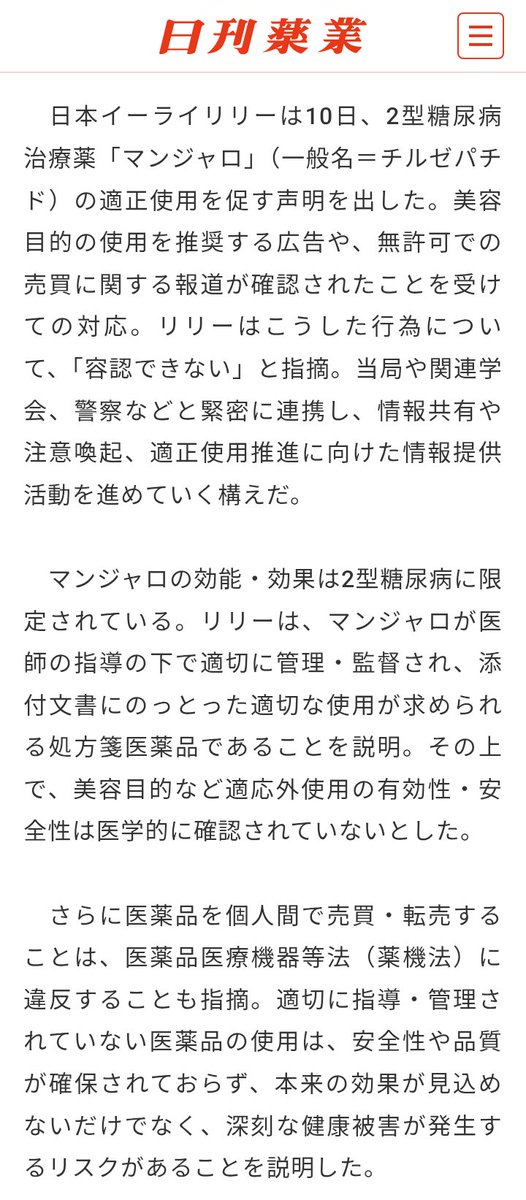 日刊薬業

日本イーライリリーは10日、2型糖尿病治療薬「マンジャロ」（一般名＝チルゼパチド）の適正使用を促す声明を出した。美容目的の使用を推奨する広告や、無許可での売買に関する報道が確認されたことを受けての対応。リリーはこうした行為について、「容認できない」と指摘。当局や関連学会、警察などと緊密に連携し、情報共有や注意喚起、適正使用推進に向けた情報提供活動を進めていく構えだ。

マンジャロの効能・効果は2型糖尿病に限定されている。リリーは、マンジャロが医師の指導の下で適切に管理・監督され、添付文書にのっとった適切な使用が求められる処方箋医薬品であることを説明。その上で、美容目的など適応外使用の有効性・安全性は医学的に確認されていないとした。

さらに医薬品を個人間で売買・転売することは、医薬品医療機器等法（薬機法）に違反することも指摘。適切に指導・管理されていない医薬品の使用は、安全性や品質が確保されておらず、本来の効果が見込めないだけでなく、深刻な健康被害が発生するリスクがあることを説明した。